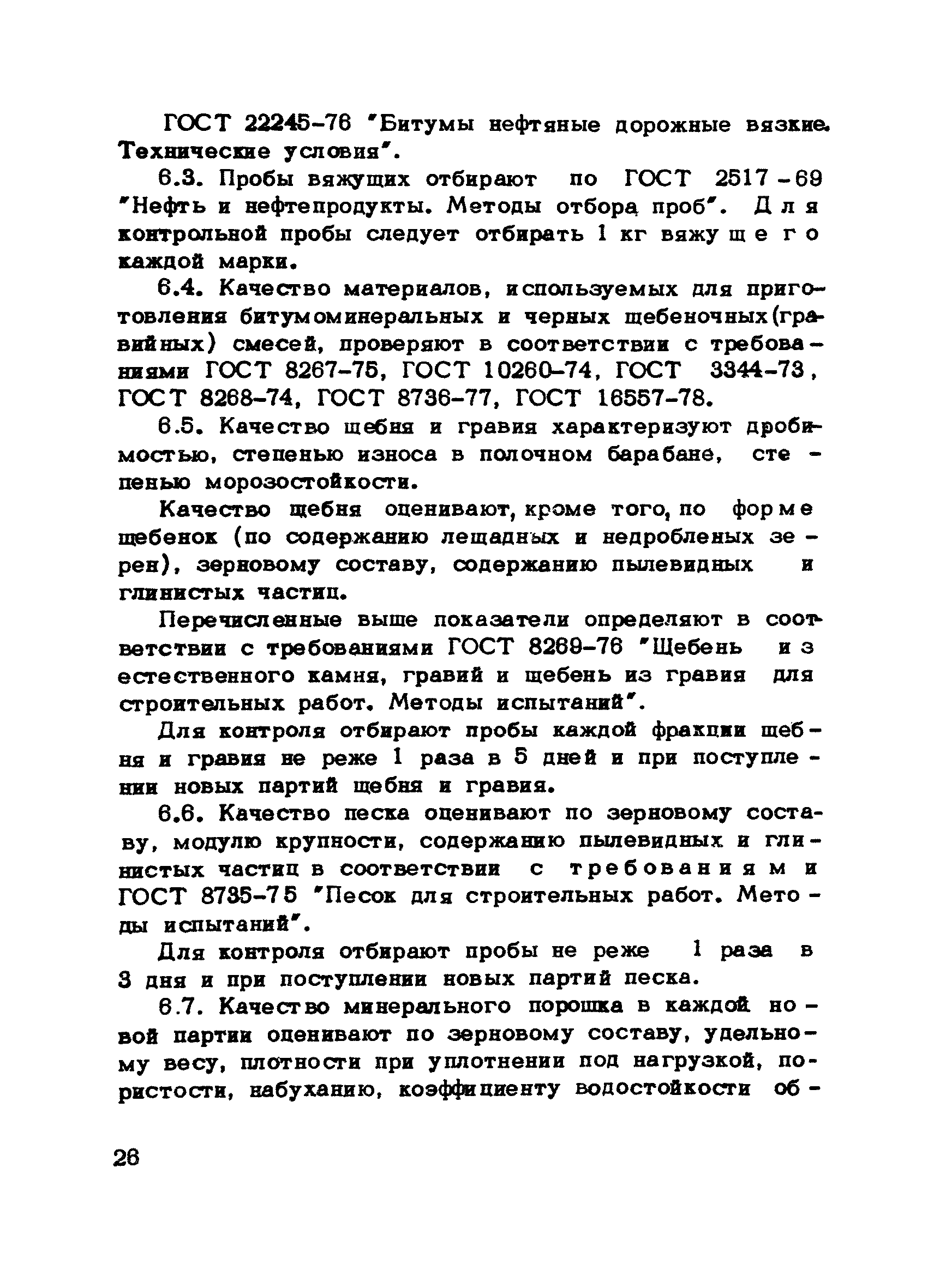 ГОСТ 22245-76 "Битумы нефтяные дорожные вязкие. Технические условия".

6.3. Пробы вяжущих отбирают по ГОСТ 2517-69 "Нефть и нефтепродукты. Методы отбора проб". Для контрольной пробы следует отбирать 1 кг вяжущего каждой марки.

6.4. Качество материалов, используемых для приготовления битумоминеральных и черных щебеночных (гравийных) смесей, проверяют в соответствии с требованиями ГОСТ 8267-75, ГОСТ 10260-74, ГОСТ 3344-73, ГОСТ 8268-74, ГОСТ 8736-77, ГОСТ 16557-78.

6.5. Качество щебня и гравия характеризуют дробимостью, степенью износа в полочном барабане, степенью морозостойкости.

Качество щебня оценивают, кроме того, по форме щебенок (по содержанию лещадных и недробленых зерен), зерновому составу, содержанию пылевидных и глинистых частиц.

Перечисленные выше показатели определяют в соответствии с требованиями ГОСТ 8269-76 "Щебень из естественного камня, гравий и щебень из гравия для строительных работ. Методы испытаний".

Для контроля отбирают пробы каждой фракции щебня и гравия не реже 1 раза в 5 дней и при поступлении новых партий щебня и гравия.

6.6. Качество песка оценивают по зерновому составу, модулю крупности, содержанию пылевидных и глинистых частиц в соответствии с требованиями ГОСТ 8735-75 "Песок для строительных работ. Методы испытаний".

Для контроля отбирают пробы не реже 1 раза в 3 дня и при поступлении новых партий песка.

6.7. Качество минерального порошка в каждой новой партии оценивают по зерновому составу, удельному весу, плотности при уплотнении под нагрузкой, пористости, набуханию, коэффициенту водостойкости об-

26